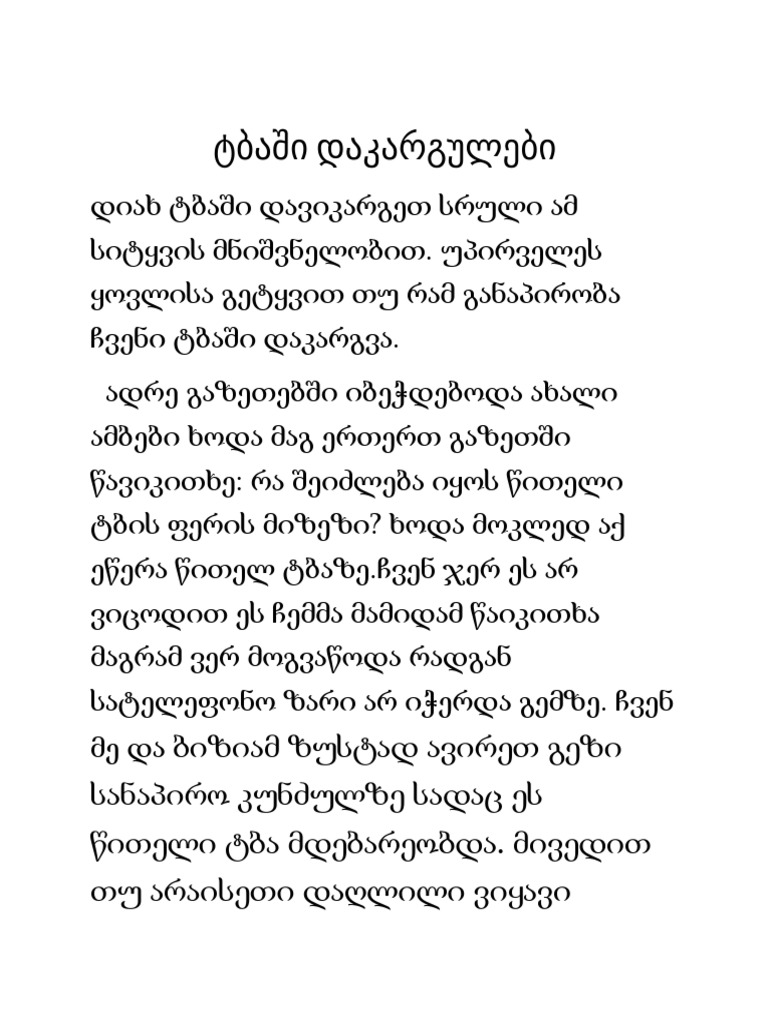 ტბაში დაკარგულები

დიახ ტბაში დავიკარგეთ სრული ამ სიტყვის მნიშვნელობით. უპირველეს ყოვლისა გეტყვით თუ რამ განაპირობა ჩვენი ტბაში დაკარგვა.

ადრე გაზეთებში იბეჭდებოდა ახალი ამბები ხოდა მაგ ერთერთ გაზეთში წავიკითხე: რა შეიძლება იყოს წითელი ტბის ფერის მიზეზი? ხოდა მოკლედ აქ ეწერა წითელ ტბაზე.ჩვენ ჯერ ეს არ ვიცოდით ეს ჩემმა მამიდამ წაიკითხა მაგრამ ვერ მოგვაწოდა რადგან სატელეფონო ზარი არ იჭერდა გემზე. ჩვენ მე და ბიზიამ ზუსტად ავირეთ გეზი სანაპირო კუნძულზე სადაც ეს წითელი ტბა მდებარეობდა. მივედით თუ არაისეთი დაღლილი ვიყავი